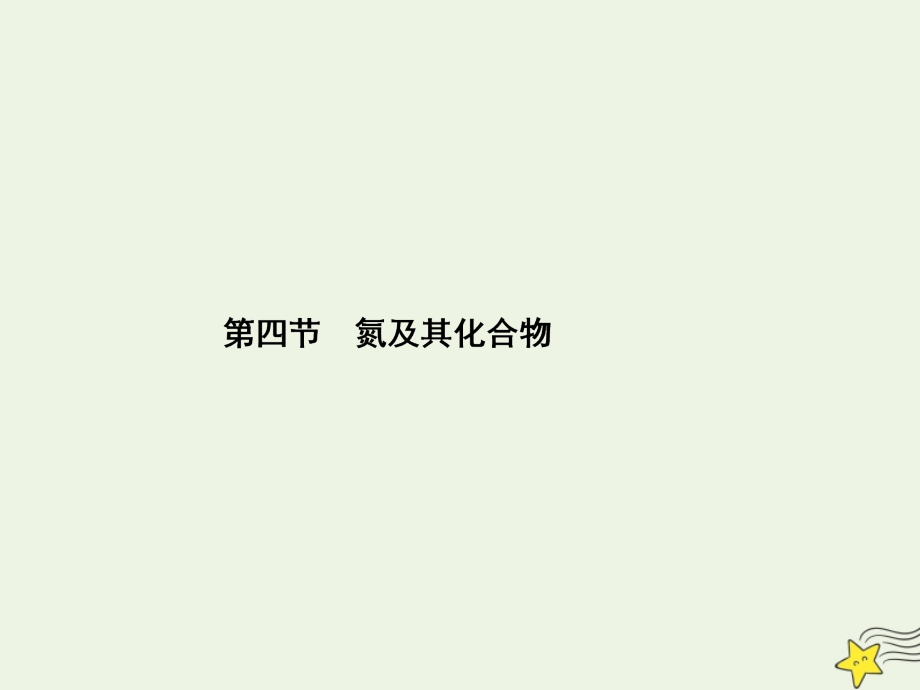 第四节　氮及其化合物